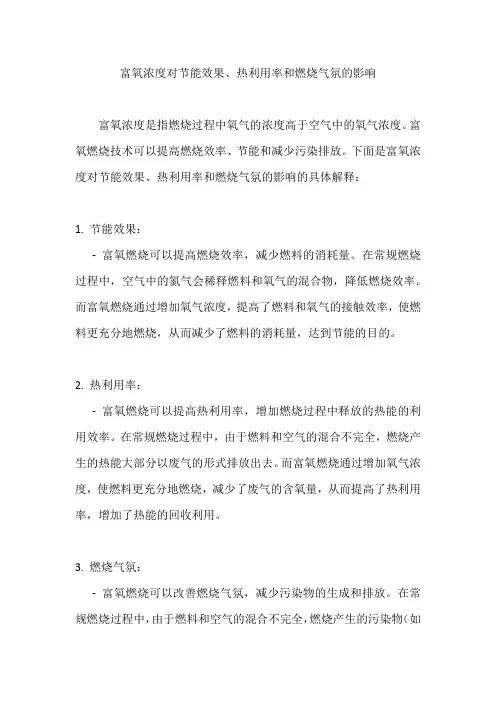 富氧浓度对节能效果、热利用率和燃烧气氛的影响

富氧浓度是指燃烧过程中氧气的浓度高于空气中的氧气浓度。富氧燃烧技术可以提高燃烧效率、节能和减少污染排放。下面是富氧浓度对节能效果、热利用率和燃烧气氛的影响的具体解释：

1. 节能效果：

- 富氧燃烧可以提高燃烧效率，减少燃料的消耗量。在常规燃烧过程中，空气中的氮气会稀释燃料和氧气的混合物，降低燃烧效率。而富氧燃烧通过增加氧气浓度，提高了燃料和氧气的接触效率，使燃料更充分地燃烧，从而减少了燃料的消耗量，达到节能的目的。

2. 热利用率：

- 富氧燃烧可以提高热利用率，增加燃烧过程中释放的热能的利用效率。在常规燃烧过程中，由于燃料和空气的混合不完全，燃烧产生的热能大部分以废气的形式排放出去。而富氧燃烧通过增加氧气浓度，使燃料更充分地燃烧，减少了废气的含氧量，从而提高了热利用率，增加了热能的回收利用。

3. 燃烧气氛：

- 富氧燃烧可以改善燃烧气氛，减少污染物的生成和排放。在常规燃烧过程中，由于燃料和空气的混合不完全，燃烧产生的污染物（如